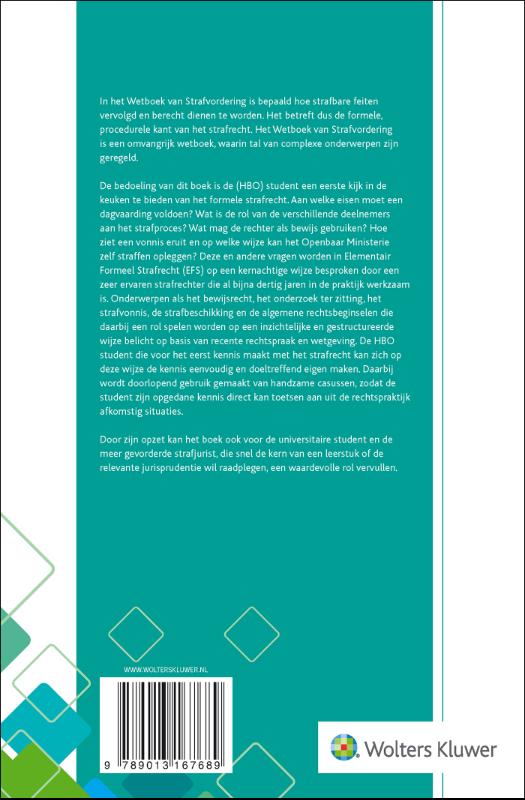 In het Wetboek van Strafvordering is bepaald hoe strafbare feiten vervolgd en berecht dienen te worden. Het betreft dus de formele, procedurele kant van het strafrecht. Het Wetboek van Strafvordering is een omvangrijk wetboek, waarin tal van complexe onderwerpen zijn geregeld.

De bedoeling van dit boek is de (HBO) student een eerste kijk in de keuken te bieden van het formele strafrecht. Aan welke eisen moet een dagvaarding voldoen? Wat is de rol van de verschillende deelnemers aan het strafproces? Wat mag de rechter als bewijs gebruiken? Hoe ziet een vonnis eruit en op welke wijze kan het Openbaar Ministerie zelf straffen opleggen? Deze en andere vragen worden in Elementair Formeel Strafrecht (EFS) op een kernachtige wijze besproken door een zeer ervaren strafrechter die al bijna dertig jaren in de praktijk werkzaam is. Onderwerpen als het bewijsrecht, het onderzoek ter zitting, het strafvonnis, de strafbeschikking en de algemene rechtsbeginselen die daarbij een rol spelen worden op een inzichtelijke en gestructureerde wijze belicht op basis van recente rechtspraak en wetgeving. De HBO student die voor het eerst kennis maakt met het strafrecht kan zich op deze wijze de kennis eenvoudig en doeltreffend eigen maken. Daarbij wordt doorlopend gebruik gemaakt van handzame casussen, zodat de student zijn opgedane kennis direct kan toetsen aan uit de rechtspraktijk afkomstig situaties.

Door zijn opzet kan het boek ook voor de universitaire student en de meer gevorderde strafjurist, die snel de kern van een leerstuk of de relevante jurisprudentie wil raadplegen, een waardevolle rol vervullen.

WWW.WOLTERSKLUWER.NL

9 789013 167689

Wolters Kluwer